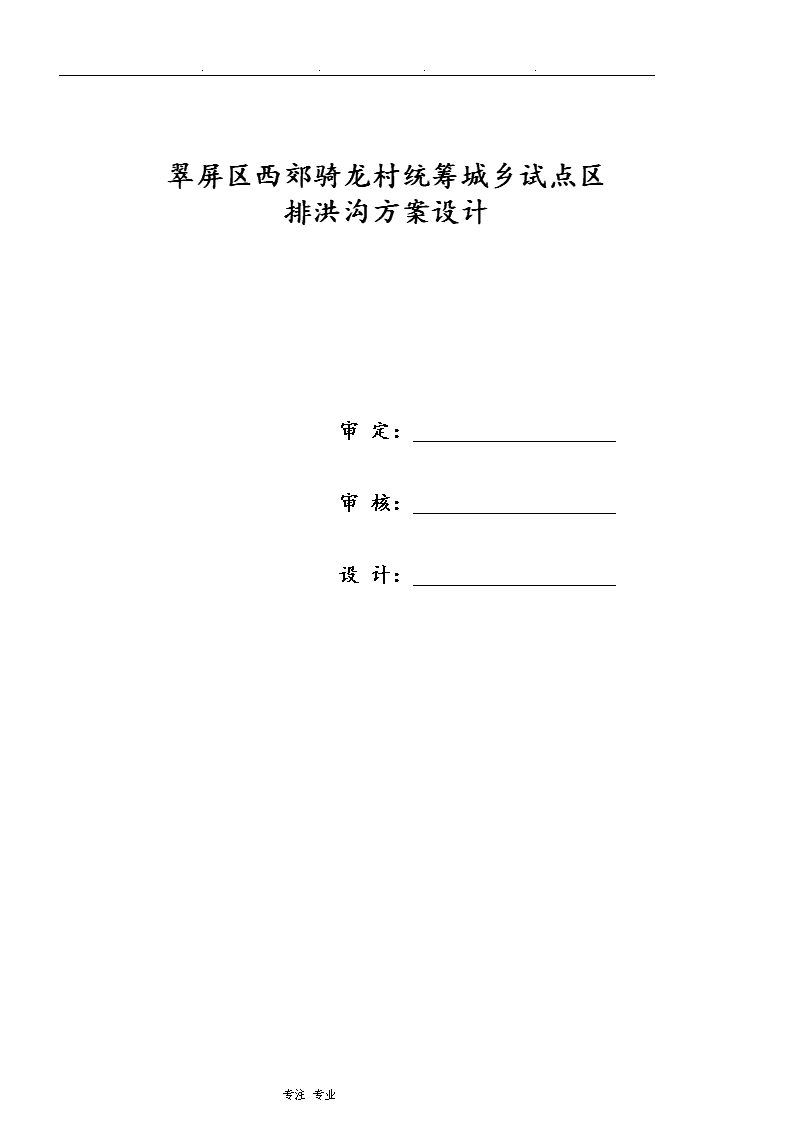 . . . .

翠屏区西郊骑龙村统筹城乡试点区
排洪沟方案设计

审 定：

审 核：

设 计：

专注 专业